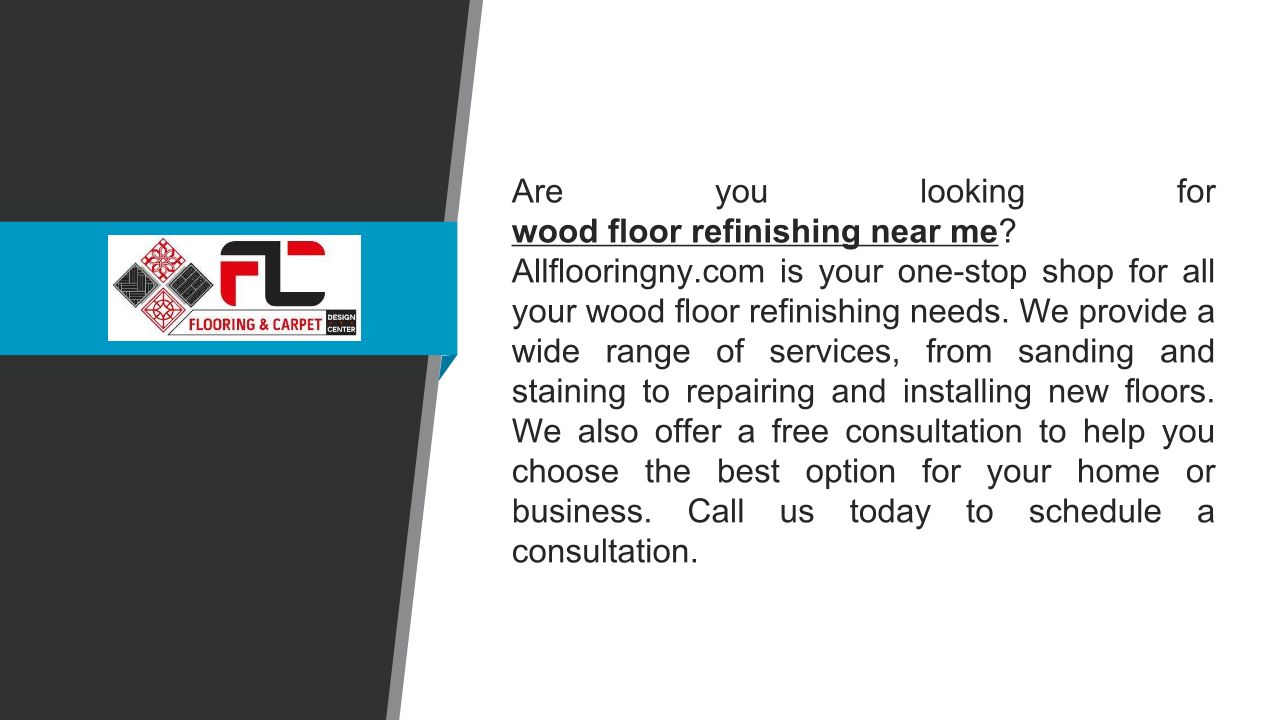 FC
FLOORING & CARPET
DESIGN CENTER

Are you looking for wood floor refinishing near me? Allflooringny.com is your one-stop shop for all your wood floor refinishing needs. We provide a wide range of services, from sanding and staining to repairing and installing new floors. We also offer a free consultation to help you choose the best option for your home or business. Call us today to schedule a consultation.